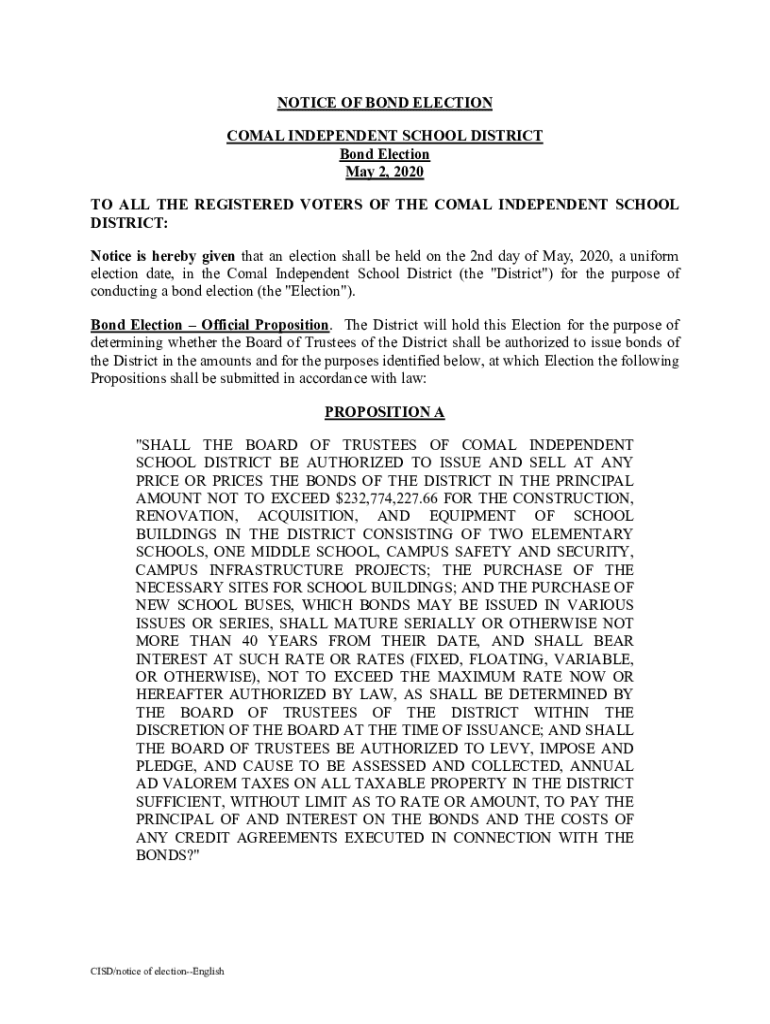 NOTICE OF BOND ELECTION

COMAL INDEPENDENT SCHOOL DISTRICT
Bond Election
May 2, 2020

TO ALL THE REGISTERED VOTERS OF THE COMAL INDEPENDENT SCHOOL DISTRICT:

Notice is hereby given that an election shall be held on the 2nd day of May, 2020, a uniform election date, in the Comal Independent School District (the "District") for the purpose of conducting a bond election (the "Election").

Bond Election – Official Proposition. The District will hold this Election for the purpose of determining whether the Board of Trustees of the District shall be authorized to issue bonds of the District in the amounts and for the purposes identified below, at which Election the following Propositions shall be submitted in accordance with law:

PROPOSITION A

"SHALL THE BOARD OF TRUSTEES OF COMAL INDEPENDENT SCHOOL DISTRICT BE AUTHORIZED TO ISSUE AND SELL AT ANY PRICE OR PRICES THE BONDS OF THE DISTRICT IN THE PRINCIPAL AMOUNT NOT TO EXCEED $232,774,227.66 FOR THE CONSTRUCTION, RENOVATION, ACQUISITION, AND EQUIPMENT OF SCHOOL BUILDINGS IN THE DISTRICT CONSISTING OF TWO ELEMENTARY SCHOOLS, ONE MIDDLE SCHOOL, CAMPUS SAFETY AND SECURITY, CAMPUS INFRASTRUCTURE PROJECTS; THE PURCHASE OF THE NECESSARY SITES FOR SCHOOL BUILDINGS; AND THE PURCHASE OF NEW SCHOOL BUSES, WHICH BONDS MAY BE ISSUED IN VARIOUS ISSUES OR SERIES, SHALL MATURE SERIALLY OR OTHERWISE NOT MORE THAN 40 YEARS FROM THEIR DATE, AND SHALL BEAR INTEREST AT SUCH RATE OR RATES (FIXED, FLOATING, VARIABLE, OR OTHERWISE), NOT TO EXCEED THE MAXIMUM RATE NOW OR HEREAFTER AUTHORIZED BY LAW, AS SHALL BE DETERMINED BY THE BOARD OF TRUSTEES OF THE DISTRICT WITHIN THE DISCRETION OF THE BOARD AT THE TIME OF ISSUANCE; AND SHALL THE BOARD OF TRUSTEES BE AUTHORIZED TO LEVY, IMPOSE AND PLEDGE, AND CAUSE TO BE ASSESSED AND COLLECTED, ANNUAL AD VALOREM TAXES ON ALL TAXABLE PROPERTY IN THE DISTRICT SUFFICIENT, WITHOUT LIMIT AS TO RATE OR AMOUNT, TO PAY THE PRINCIPAL OF AND INTEREST ON THE BONDS AND THE COSTS OF ANY CREDIT AGREEMENTS EXECUTED IN CONNECTION WITH THE BONDS?"

CISD/notice of election--English